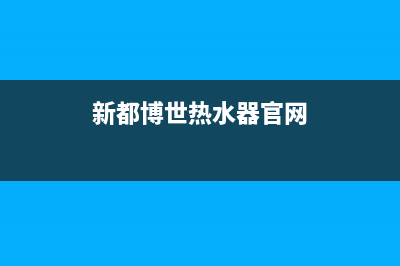 新都博世热水器官网